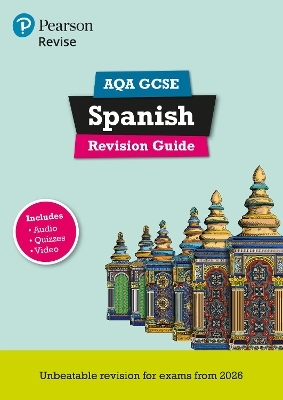 Pearson
Revise

AQA GCSE
Spanish
Revision Guide

Includes
• Audio
• Quizzes
• Video

Unbeatable revision for exams from 2026